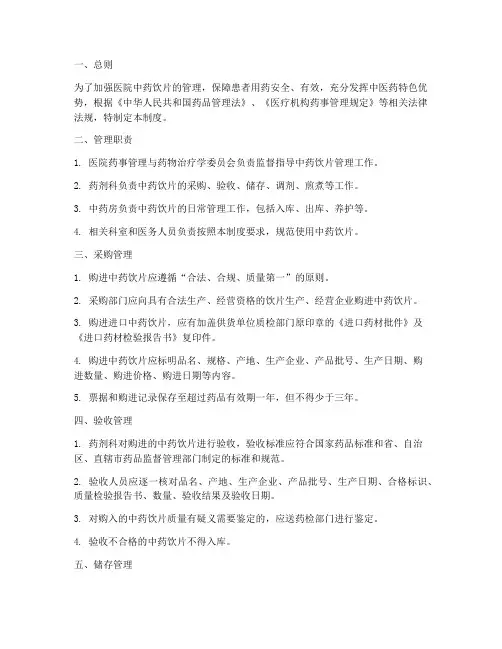 一、总则

为了加强医院中药饮片的管理，保障患者用药安全、有效，充分发挥中医药特色优势，根据《中华人民共和国药品管理法》、《医疗机构药事管理规定》等相关法律法规，特制定本制度。

二、管理职责

1. 医院药事管理与药物治疗学委员会负责监督指导中药饮片管理工作。

2. 药剂科负责中药饮片的采购、验收、储存、调剂、煎煮等工作。

3. 中药房负责中药饮片的日常管理工作，包括入库、出库、养护等。

4. 相关科室和医务人员负责按照本制度要求，规范使用中药饮片。

三、采购管理

1. 购进中药饮片应遵循“合法、合规、质量第一”的原则。

2. 采购部门应向具有合法生产、经营资格的饮片生产、经营企业购进中药饮片。

3. 购进进口中药饮片，应有加盖供货单位质检部门原印章的《进口药材批件》及《进口药材检验报告书》复印件。

4. 购进中药饮片应标明品名、规格、产地、生产企业、产品批号、生产日期、购进数量、购进价格、购进日期等内容。

5. 票据和购进记录保存至超过药品有效期一年，但不得少于三年。

四、验收管理

1. 药剂科对购进的中药饮片进行验收，验收标准应符合国家药品标准和省、自治区、直辖市药品监督管理部门制定的标准和规范。

2. 验收人员应逐一核对品名、产地、生产企业、产品批号、生产日期、合格标识、质量检验报告书、数量、验收结果及验收日期。

3. 对购入的中药饮片质量有疑义需要鉴定的，应送药检部门进行鉴定。

4. 验收不合格的中药饮片不得入库。

五、储存管理